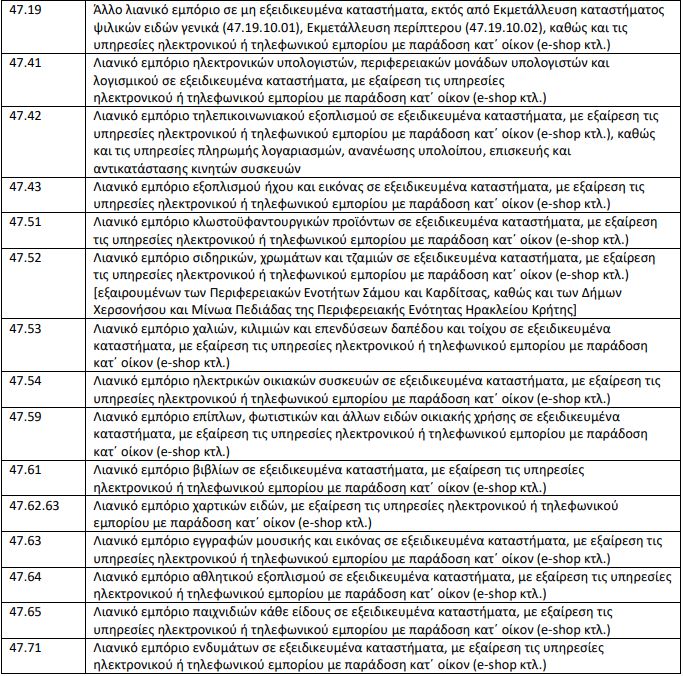 | | |
|---|---|
| 47.19 | Άλλο λιανικό εμπόριο σε μη εξειδικευμένα καταστήματα, εκτός από Εκμετάλλευση καταστήματος ψιλικών ειδών γενικά (47.19.10.01), Εκμετάλλευση περίπτερου (47.19.10.02), καθώς και τις υπηρεσίες ηλεκτρονικού ή τηλεφωνικού εμπορίου με παράδοση κατ΄ οίκον (e-shop κτλ.) |
| 47.41 | Λιανικό εμπόριο ηλεκτρονικών υπολογιστών, περιφερειακών μονάδων υπολογιστών και λογισμικού σε εξειδικευμένα καταστήματα, με εξαίρεση τις υπηρεσίες ηλεκτρονικού ή τηλεφωνικού εμπορίου με παράδοση κατ΄ οίκον (e-shop κτλ.) |
| 47.42 | Λιανικό εμπόριο τηλεπικοινωνιακού εξοπλισμού σε εξειδικευμένα καταστήματα, με εξαίρεση τις υπηρεσίες ηλεκτρονικού ή τηλεφωνικού εμπορίου με παράδοση κατ΄ οίκον (e-shop κτλ.), καθώς και τις υπηρεσίες πληρωμής λογαριασμών, ανανέωσης υπολοίπου, επισκευής και αντικατάστασης κινητών συσκευών |
| 47.43 | Λιανικό εμπόριο εξοπλισμού ήχου και εικόνας σε εξειδικευμένα καταστήματα, με εξαίρεση τις υπηρεσίες ηλεκτρονικού ή τηλεφωνικού εμπορίου με παράδοση κατ΄ οίκον (e-shop κτλ.) |
| 47.51 | Λιανικό εμπόριο κλωστοϋφαντουργικών προϊόντων σε εξειδικευμένα καταστήματα, με εξαίρεση τις υπηρεσίες ηλεκτρονικού ή τηλεφωνικού εμπορίου με παράδοση κατ΄ οίκον (e-shop κτλ.) |
| 47.52 | Λιανικό εμπόριο σιδηρικών, χρωμάτων και τζαμιών σε εξειδικευμένα καταστήματα, με εξαίρεση τις υπηρεσίες ηλεκτρονικού ή τηλεφωνικού εμπορίου με παράδοση κατ΄ οίκον (e-shop κτλ.) [εξαιρουμένων των Περιφερειακών Ενοτήτων Σάμου και Καρδίτσας, καθώς και των Δήμων Χερσονήσου και Μίνωα Πεδιάδας της Περιφερειακής Ενότητας Ηρακλείου Κρήτης] |
| 47.53 | Λιανικό εμπόριο χαλιών, κιλιμιών και επενδύσεων δαπέδου και τοίχου σε εξειδικευμένα καταστήματα, με εξαίρεση τις υπηρεσίες ηλεκτρονικού ή τηλεφωνικού εμπορίου με παράδοση κατ΄ οίκον (e-shop κτλ.) |
| 47.54 | Λιανικό εμπόριο ηλεκτρικών οικιακών συσκευών σε εξειδικευμένα καταστήματα, με εξαίρεση τις υπηρεσίες ηλεκτρονικού ή τηλεφωνικού εμπορίου με παράδοση κατ΄ οίκον (e-shop κτλ.) |
| 47.59 | Λιανικό εμπόριο επίπλων, φωτιστικών και άλλων ειδών οικιακής χρήσης σε εξειδικευμένα καταστήματα, με εξαίρεση τις υπηρεσίες ηλεκτρονικού ή τηλεφωνικού εμπορίου με παράδοση κατ΄ οίκον (e-shop κτλ.) |
| 47.61 | Λιανικό εμπόριο βιβλίων σε εξειδικευμένα καταστήματα, με εξαίρεση τις υπηρεσίες ηλεκτρονικού ή τηλεφωνικού εμπορίου με παράδοση κατ΄ οίκον (e-shop κτλ.) |
| 47.62.63 | Λιανικό εμπόριο χαρτικών ειδών, με εξαίρεση τις υπηρεσίες ηλεκτρονικού ή τηλεφωνικού εμπορίου με παράδοση κατ΄ οίκον (e-shop κτλ.) |
| 47.63 | Λιανικό εμπόριο εγγραφών μουσικής και εικόνας σε εξειδικευμένα καταστήματα, με εξαίρεση τις υπηρεσίες ηλεκτρονικού ή τηλεφωνικού εμπορίου με παράδοση κατ΄ οίκον (e-shop κτλ.) |
| 47.64 | Λιανικό εμπόριο αθλητικού εξοπλισμού σε εξειδικευμένα καταστήματα, με εξαίρεση τις υπηρεσίες ηλεκτρονικού ή τηλεφωνικού εμπορίου με παράδοση κατ΄ οίκον (e-shop κτλ.) |
| 47.65 | Λιανικό εμπόριο παιχνιδιών κάθε είδους σε εξειδικευμένα καταστήματα, με εξαίρεση τις υπηρεσίες ηλεκτρονικού ή τηλεφωνικού εμπορίου με παράδοση κατ΄ οίκον (e-shop κτλ.) |
| 47.71 | Λιανικό εμπόριο ενδυμάτων σε εξειδικευμένα καταστήματα, με εξαίρεση τις υπηρεσίες ηλεκτρονικού ή τηλεφωνικού εμπορίου με παράδοση κατ΄ οίκον (e-shop κτλ.) |